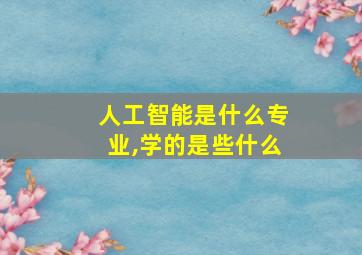 人工智能是什么专业,学的是些什么